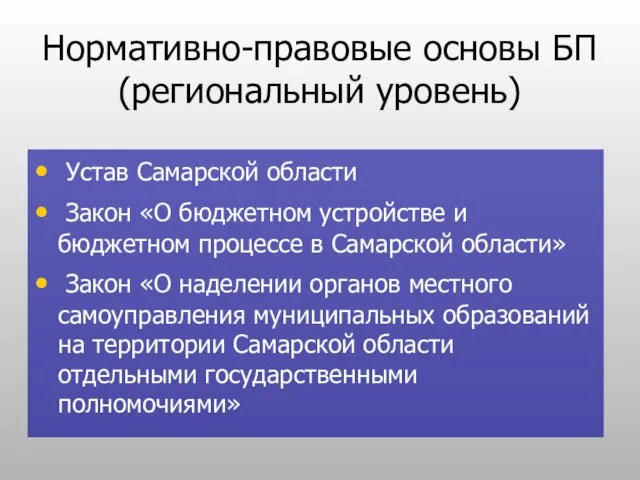 Нормативно-правовые основы БП (региональный уровень)

• Устав Самарской области

• Закон «О бюджетном устройстве и бюджетном процессе в Самарской области»

• Закон «О наделении органов местного самоуправления муниципальных образований на территории Самарской области отдельными государственными полномочиями»